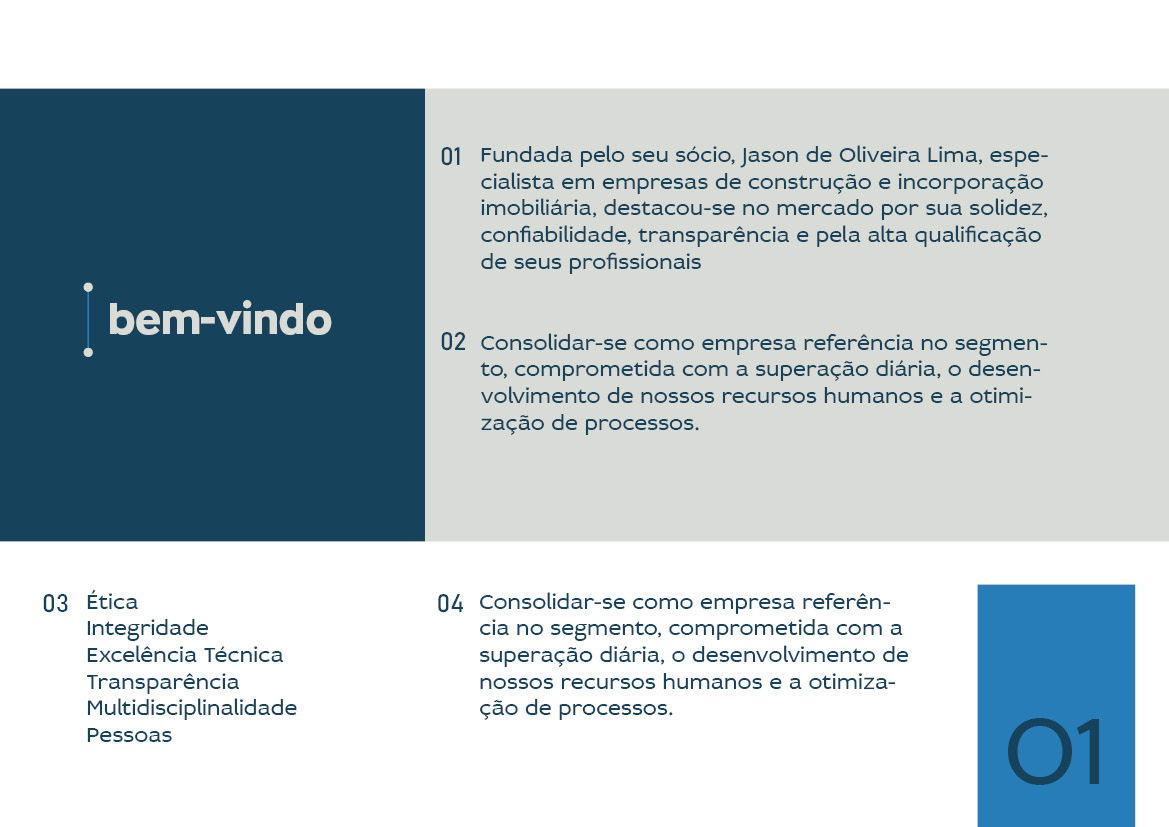 bem-vindo

01 Fundada pelo seu sócio, Jason de Oliveira Lima, especialista em empresas de construção e incorporação imobiliária, destacou-se no mercado por sua solidez, confiabilidade, transparência e pela alta qualificação de seus profissionais

02 Consolidar-se como empresa referência no segmento, comprometida com a superação diária, o desenvolvimento de nossos recursos humanos e a otimização de processos.

03 Ética
Integridade
Excelência Técnica
Transparência
Multidisciplinalidade
Pessoas

04 Consolidar-se como empresa referência no segmento, comprometida com a superação diária, o desenvolvimento de nossos recursos humanos e a otimização de processos.

01